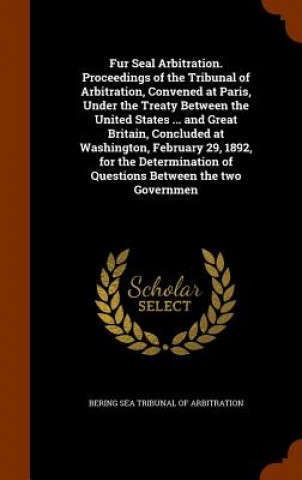 Fur Seal Arbitration. Proceedings of the Tribunal of Arbitration, Convened at Paris, Under the Treaty Between the United States ... and Great Britain, Concluded at Washington, February 29, 1892, for the Determination of Questions Between the two Governmen

Scholar SELECT

BERING SEA TRIBUNAL OF ARBITRATION